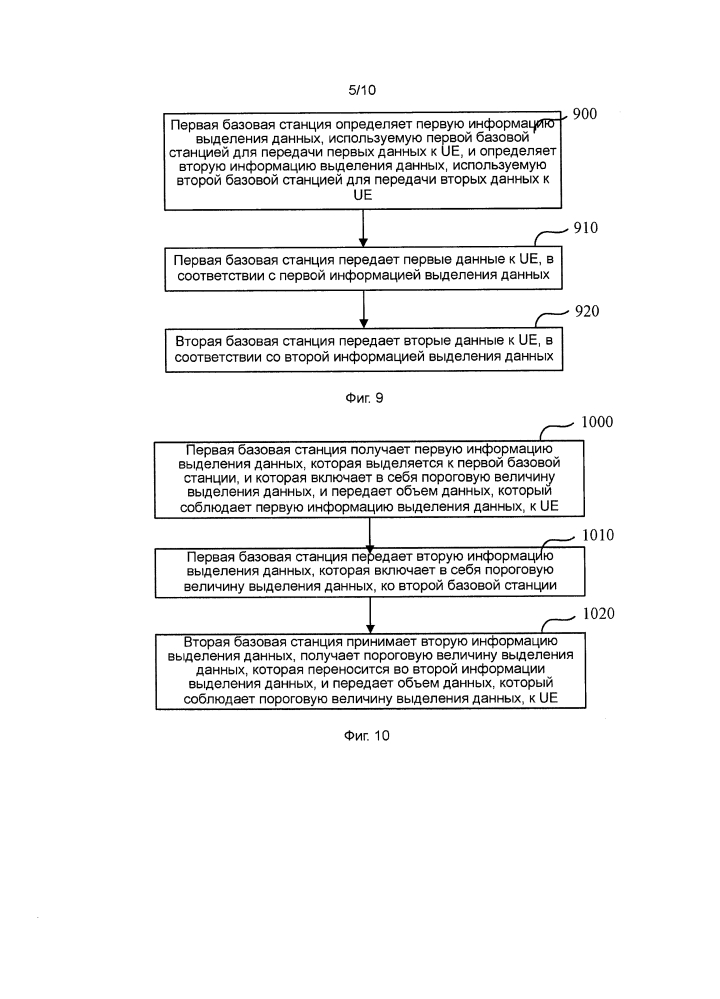 5/10

900

Первая базовая станция определяет первую информацию выделения данных, используемую первой базовой станцией для передачи первых данных к UE, и определяет вторую информацию выделения данных, используемую второй базовой станцией для передачи вторых данных к UE

910

Первая базовая станция передает первые данные к UE, в соответствии с первой информацией выделения данных

920

Вторая базовая станция передает вторые данные к UE, в соответствии со второй информацией выделения данных

Фиг. 9

1000

Первая базовая станция получает первую информацию выделения данных, которая выделяется к первой базовой станции, и которая включает в себя пороговую величину выделения данных, и передает объем данных, который соблюдает первую информацию выделения данных, к UE

1010

Первая базовая станция передает вторую информацию выделения данных, которая включает в себя пороговую величину выделения данных, ко второй базовой станции

1020

Вторая базовая станция принимает вторую информацию выделения данных, получает пороговую величину выделения данных, которая переносится во второй информации выделения данных, и передает объем данных, который соблюдает пороговую величину выделения данных, к UE

Фиг. 10